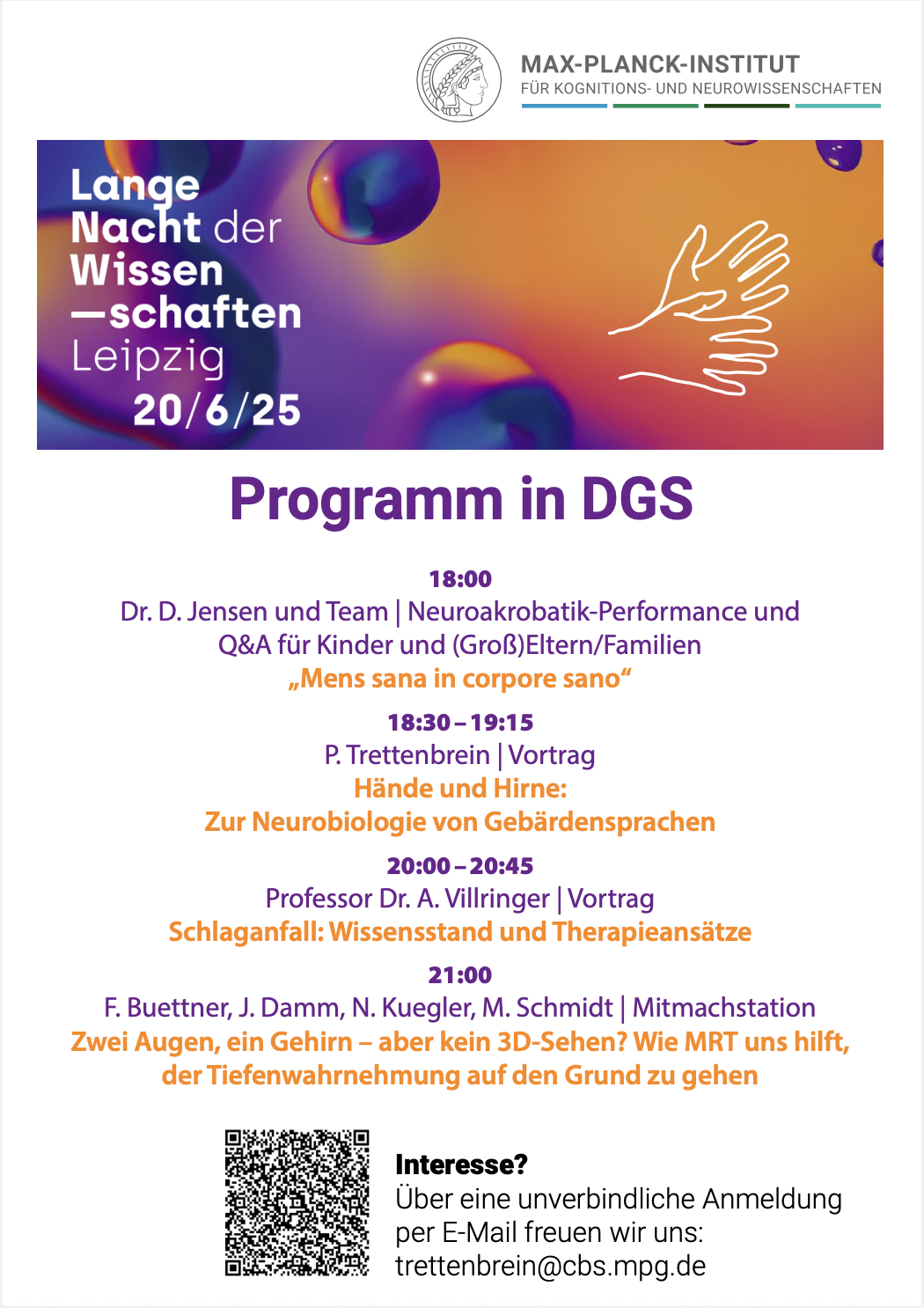 MAX-PLANCK-INSTITUT
FÜR KOGNITIONS- UND NEUROWISSENSCHAFTEN

Lange
Nacht der
Wissen
—schaften
Leipzig
20/6/25

Programm in DGS

18:00
Dr. D. Jensen und Team | Neuroakrobatik-Performance und Q&A für Kinder und (Groß)Eltern/Familien
„Mens sana in corpore sano“

18:30 – 19:15
P. Trettenbrein | Vortrag
Hände und Hirne:
Zur Neurobiologie von Gebärdensprachen

20:00 – 20:45
Professor Dr. A. Villringer | Vortrag
Schlaganfall: Wissensstand und Therapieansätze

21:00
F. Buettner, J. Damm, N. Kuegler, M. Schmidt | Mitmachstation
Zwei Augen, ein Gehirn – aber kein 3D-Sehen? Wie MRT uns hilft, der Tiefenwahrnehmung auf den Grund zu gehen

Interesse?
Über eine unverbindliche Anmeldung per E-Mail freuen wir uns:
trettenbrein@cbs.mpg.de